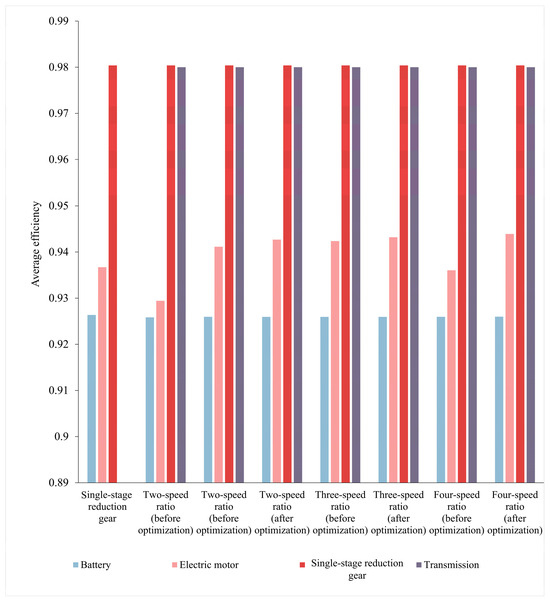 0.99
0.98
0.97
0.96
0.95
0.94
0.93
0.92
0.91
0.9
0.89

Average efficiency

Single-stage reduction gear
Two-speed ratio (before optimization)
Two-speed ratio (before optimization)
Two-speed ratio (after optimization)
Three-speed ratio (before optimization)
Three-speed ratio (after optimization)
Four-speed ratio (before optimization)
Four-speed ratio (after optimization)

Battery
Electric motor
Single-stage reduction gear
Transmission